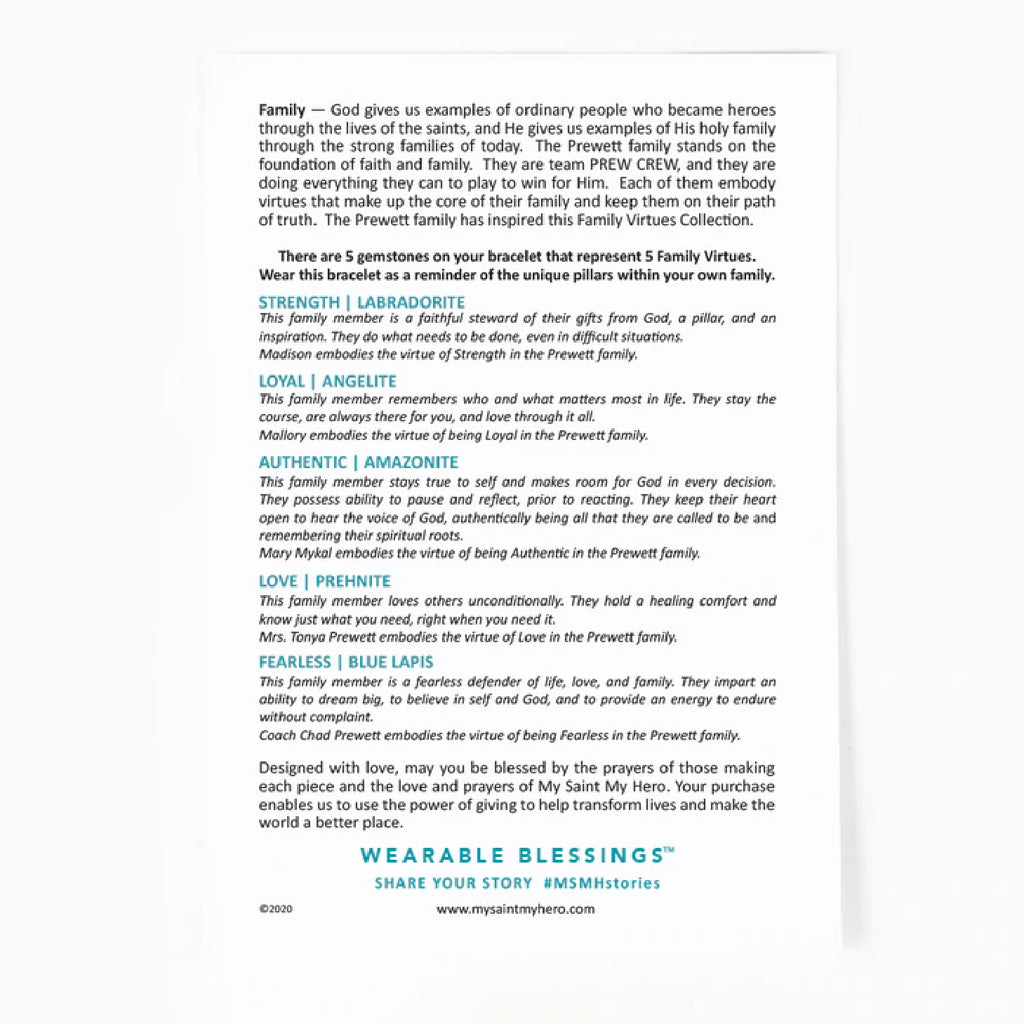 Family — God gives us examples of ordinary people who became heroes through the lives of the saints, and He gives us examples of His holy family through the strong families of today. The Prewett family stands on the foundation of faith and family. They are team PREW CREW, and they are doing everything they can to play to win for Him. Each of them embody virtues that make up the core of their family and keep them on their path of truth. The Prewett family has inspired this Family Virtues Collection.

There are 5 gemstones on your bracelet that represent 5 Family Virtues. Wear this bracelet as a reminder of the unique pillars within your own family.

STRENGTH | LABRADORITE
This family member is a faithful steward of their gifts from God, a pillar, and an inspiration. They do what needs to be done, even in difficult situations.
Madison embodies the virtue of Strength in the Prewett family.

LOYAL | ANGELITE
This family member remembers who and what matters most in life. They stay the course, are always there for you, and love through it all.
Mallory embodies the virtue of being Loyal in the Prewett family.

AUTHENTIC | AMAZONITE
This family member stays true to self and makes room for God in every decision. They possess ability to pause and reflect, prior to reacting. They keep their heart open to hear the voice of God, authentically being all that they are called to be and remembering their spiritual roots.
Mary Mykal embodies the virtue of being Authentic in the Prewett family.

LOVE | PREHNITE
This family member loves others unconditionally. They hold a healing comfort and know just what you need, right when you need it.
Mrs. Tonya Prewett embodies the virtue of Love in the Prewett family.

FEARLESS | BLUE LAPIS
This family member is a fearless defender of life, love, and family. They impart an ability to dream big, to believe in self and God, and to provide an energy to endure without complaint.
Coach Chad Prewett embodies the virtue of being Fearless in the Prewett family.

Designed with love, may you be blessed by the prayers of those making each piece and the love and prayers of My Saint My Hero. Your purchase enables us to use the power of giving to help transform lives and make the world a better place.

WEARABLE BLESSINGS™

SHARE YOUR STORY #MSMHstories

©2020

www.mysaintmyhero.com